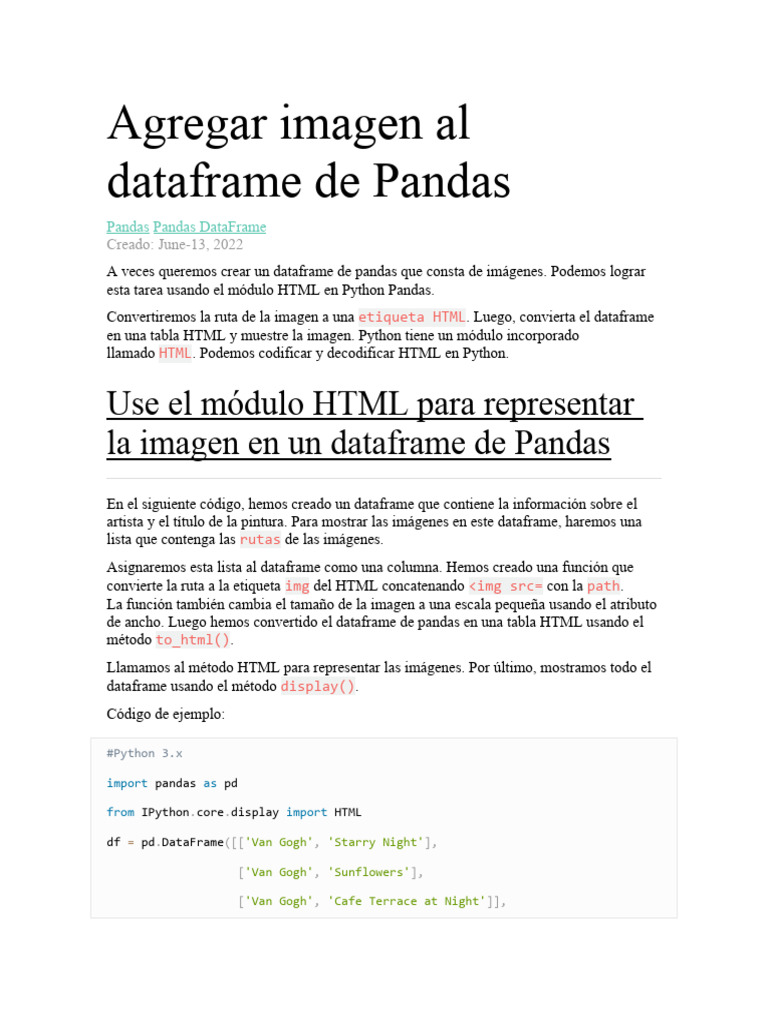 Agregar imagen al dataframe de Pandas

Pandas Pandas DataFrame
Creado: June-13, 2022

A veces queremos crear un dataframe de pandas que consta de imágenes. Podemos lograr esta tarea usando el módulo HTML en Python Pandas.

Convertiremos la ruta de la imagen a una etiqueta HTML. Luego, convierta el dataframe en una tabla HTML y muestre la imagen. Python tiene un módulo incorporado llamado HTML. Podemos codificar y decodificar HTML en Python.

Use el módulo HTML para representar la imagen en un dataframe de Pandas

En el siguiente código, hemos creado un dataframe que contiene la información sobre el artista y el título de la pintura. Para mostrar las imágenes en este dataframe, haremos una lista que contenga las rutas de las imágenes.

Asignaremos esta lista al dataframe como una columna. Hemos creado una función que convierte la ruta a la etiqueta img del HTML concatenando <img src= con la path. La función también cambia el tamaño de la imagen a una escala pequeña usando el atributo de ancho. Luego hemos convertido el dataframe de pandas en una tabla HTML usando el método to_html().

Llamamos al método HTML para representar las imágenes. Por último, mostramos todo el dataframe usando el método display().

Código de ejemplo:

#Python 3.x
import pandas as pd
from IPython.core.display import HTML
df = pd.DataFrame([['Van Gogh', 'Starry Night'],
                   ['Van Gogh', 'Sunflowers'],
                   ['Van Gogh', 'Cafe Terrace at Night']],